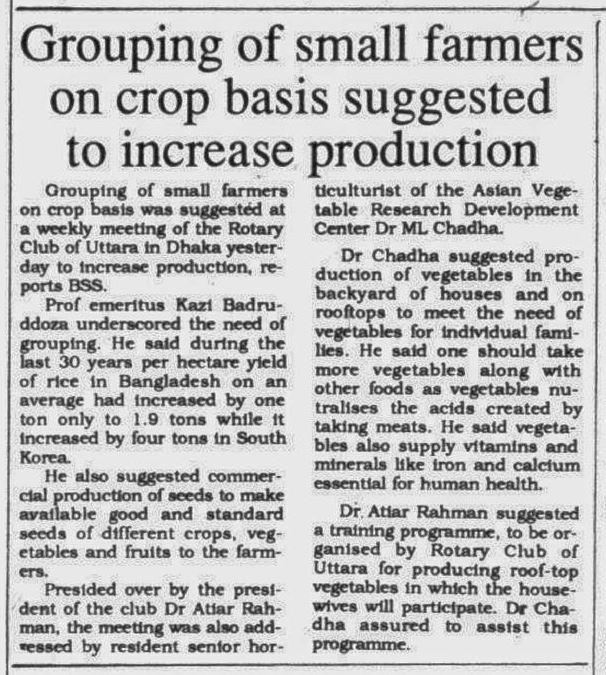 Grouping of small farmers on crop basis suggested to increase production

Grouping of small farmers on crop basis was suggested at a weekly meeting of the Rotary Club of Uttara in Dhaka yesterday to increase production, reports BSS.

Prof emeritus Kazi Badruddoza underscored the need of grouping. He said during the last 30 years per hectare yield of rice in Bangladesh on an average had increased by one ton only to 1.9 tons while it increased by four tons in South Korea.

He also suggested commercial production of seeds to make available good and standard seeds of different crops, vegetables and fruits to the farmers.

Presided over by the president of the club Dr Atiar Rahman, the meeting was also addressed by resident senior horticulturist of the Asian Vegetable Research Development Center Dr ML Chadha.

Dr Chadha suggested production of vegetables in the backyard of houses and on rooftops to meet the need of vegetables for individual families. He said one should take more vegetables along with other foods as vegetables nutralises the acids created by taking meats. He said vegetables also supply vitamins and minerals like iron and calcium essential for human health.

Dr. Atiar Rahman suggested a training programme, to be organised by Rotary Club of Uttara for producing roof-top vegetables in which the housewives will participate. Dr Chadha assured to assist this programme.